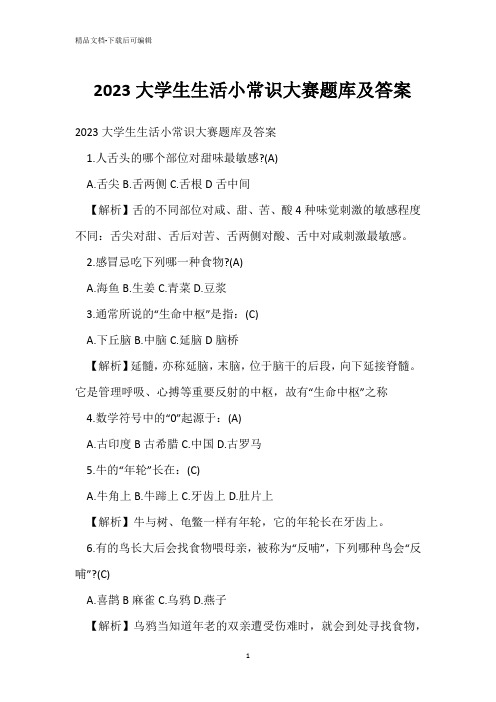 精品文档-下载后可编辑

2023 大学生生活小常识大赛题库及答案

2023 大学生生活小常识大赛题库及答案

1.人舌头的哪个部位对甜味最敏感?(A)

A.舌尖 B.舌两侧 C.舌根 D 舌中间

【解析】舌的不同部位对咸、甜、苦、酸 4 种味觉刺激的敏感程度不同：舌尖对甜、舌后对苦、舌两侧对酸、舌中对咸刺激最敏感。

2.感冒忌吃下列哪一种食物?(A)

A.海鱼 B.生姜 C.青菜 D.豆浆

3.通常所说的“生命中枢”是指：(C)

A.下丘脑 B.中脑 C.延脑 D 脑桥

【解析】延髓，亦称延脑，末脑，位于脑干的后段，向下延接脊髓。它是管理呼吸、心搏等重要反射的中枢，故有“生命中枢”之称

4.数学符号中的“0”起源于：(A)

A.古印度 B 古希腊 C.中国 D.古罗马

5.牛的“年轮”长在：(C)

A.牛角上 B.牛蹄上 C.牙齿上 D.肚片上

【解析】牛与树、龟鳖一样有年轮，它的年轮长在牙齿上。

6.有的鸟长大后会找食物喂母亲，被称为“反哺”，下列哪种鸟会“反哺”?(C)

A.喜鹊 B 麻雀 C.乌鸦 D.燕子

【解析】乌鸦当知道年老的双亲遭受伤难时，就会到处寻找食物，

1